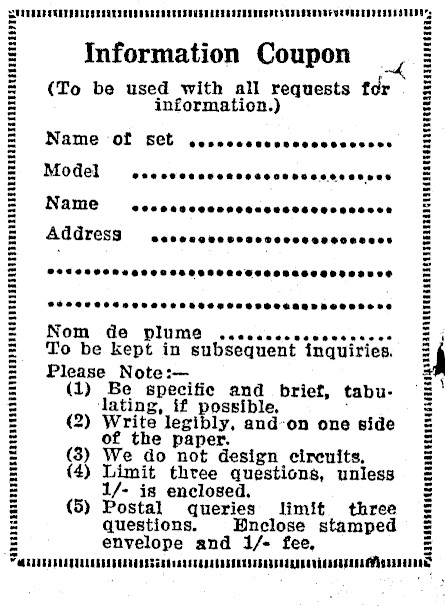 Information Coupon

(To be used with all requests for information.)

Name of set ......................

Model ......................

Name ......................

Address ......................

......................

......................

Nom de plume ......................
To be kept in subsequent inquiries.

Please Note:—
(1) Be specific and brief, tabulating, if possible.
(2) Write legibly, and on one side of the paper.
(3) We do not design circuits.
(4) Limit three questions, unless 1/- is enclosed.
(5) Postal queries limit three questions. Enclose stamped envelope and 1/- fee.